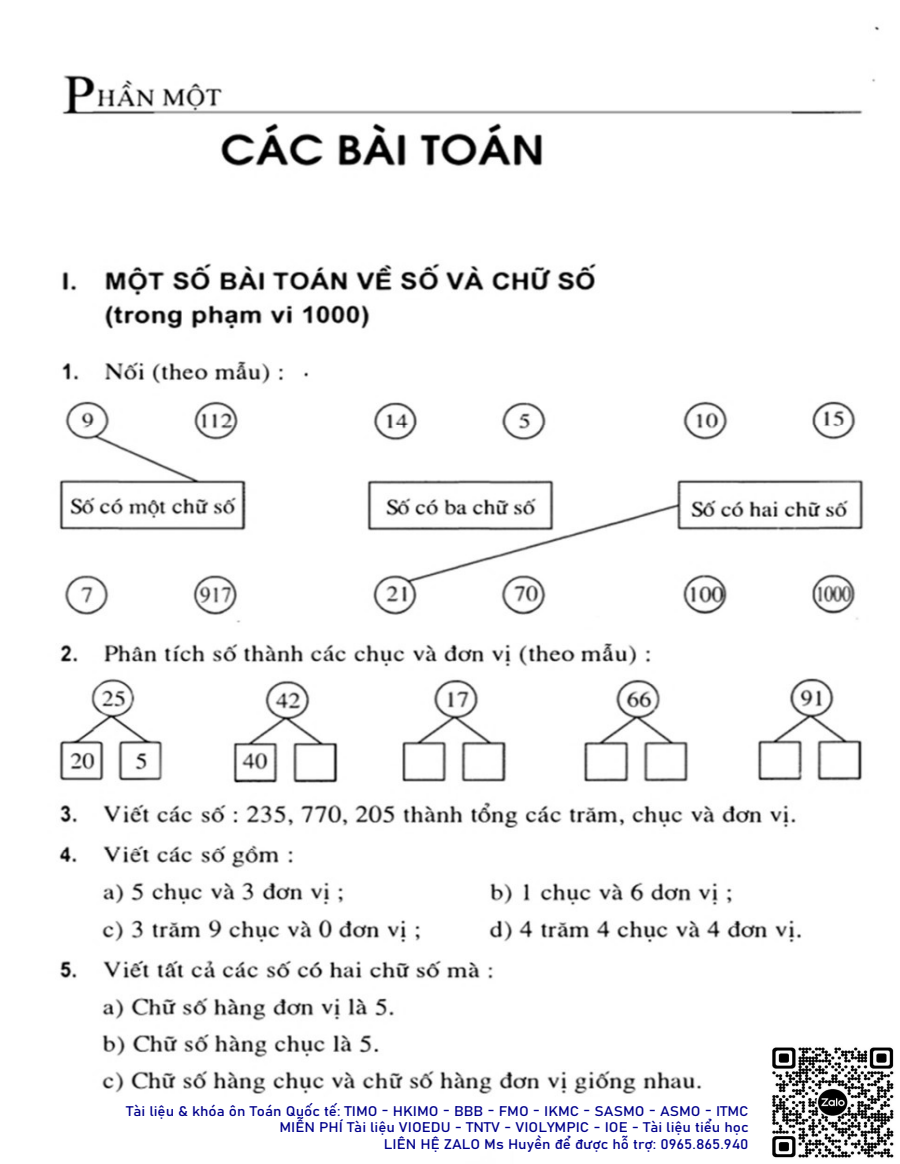 PHẦN MỘT

CÁC BÀI TOÁN

I. MỘT SỐ BÀI TOÁN VỀ SỐ VÀ CHỮ SỐ (trong phạm vi 1000)

1. Nối (theo mẫu) :

9 112 14 5 10 15

Số có một chữ số

Số có ba chữ số

Số có hai chữ số

7 917 21 70 100 1000

2. Phân tích số thành các chục và đơn vị (theo mẫu) :

25
20 5

42
40

17

66

91

3. Viết các số : 235, 770, 205 thành tổng các trăm, chục và đơn vị.

4. Viết các số gồm :

a) 5 chục và 3 đơn vị ;

b) 1 chục và 6 dơn vị ;

c) 3 trăm 9 chục và 0 đơn vị ;

d) 4 trăm 4 chục và 4 đơn vị.

5. Viết tất cả các số có hai chữ số mà :

a) Chữ số hàng đơn vị là 5.

b) Chữ số hàng chục là 5.

c) Chữ số hàng chục và chữ số hàng đơn vị giống nhau.

Tài liệu & khóa ôn Toán Quốc tế: TIMO - HKIMO - BBB - FMO - IKMC - SASMO - ASMO - ITMC
MIỄN PHÍ Tài liệu VIOEDU - TNTV - VIOLYMPIC - IOE - Tài liệu tiểu học
LIÊN HỆ ZALO Ms Huyền để được hỗ trợ: 0965.865.940

Zalo